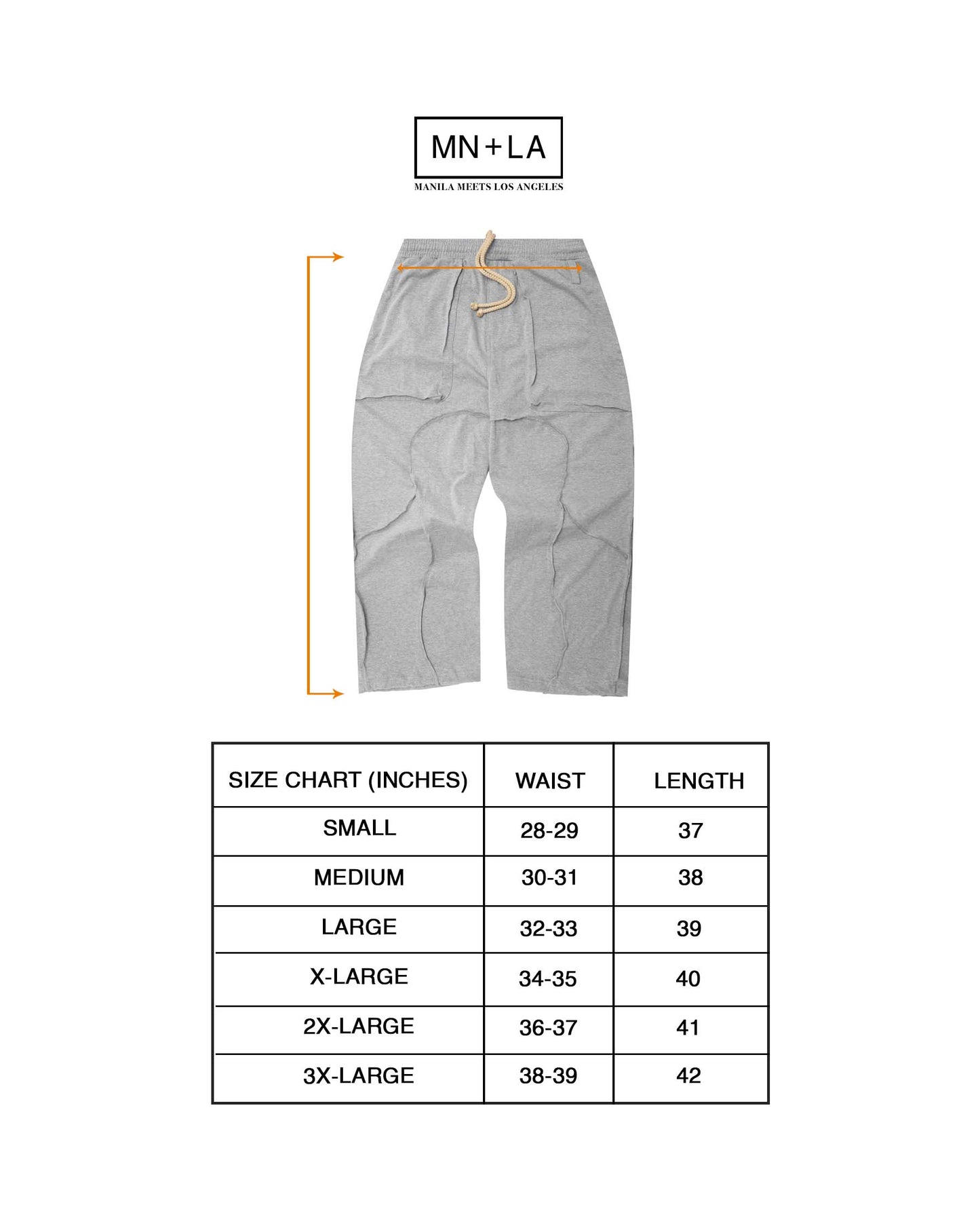 MN+LA
MANILA MEETS LOS ANGELES

| SIZE CHART (INCHES) | WAIST | LENGTH |
|---|---|---|
| SMALL | 28-29 | 37 |
| MEDIUM | 30-31 | 38 |
| LARGE | 32-33 | 39 |
| X-LARGE | 34-35 | 40 |
| 2X-LARGE | 36-37 | 41 |
| 3X-LARGE | 38-39 | 42 |